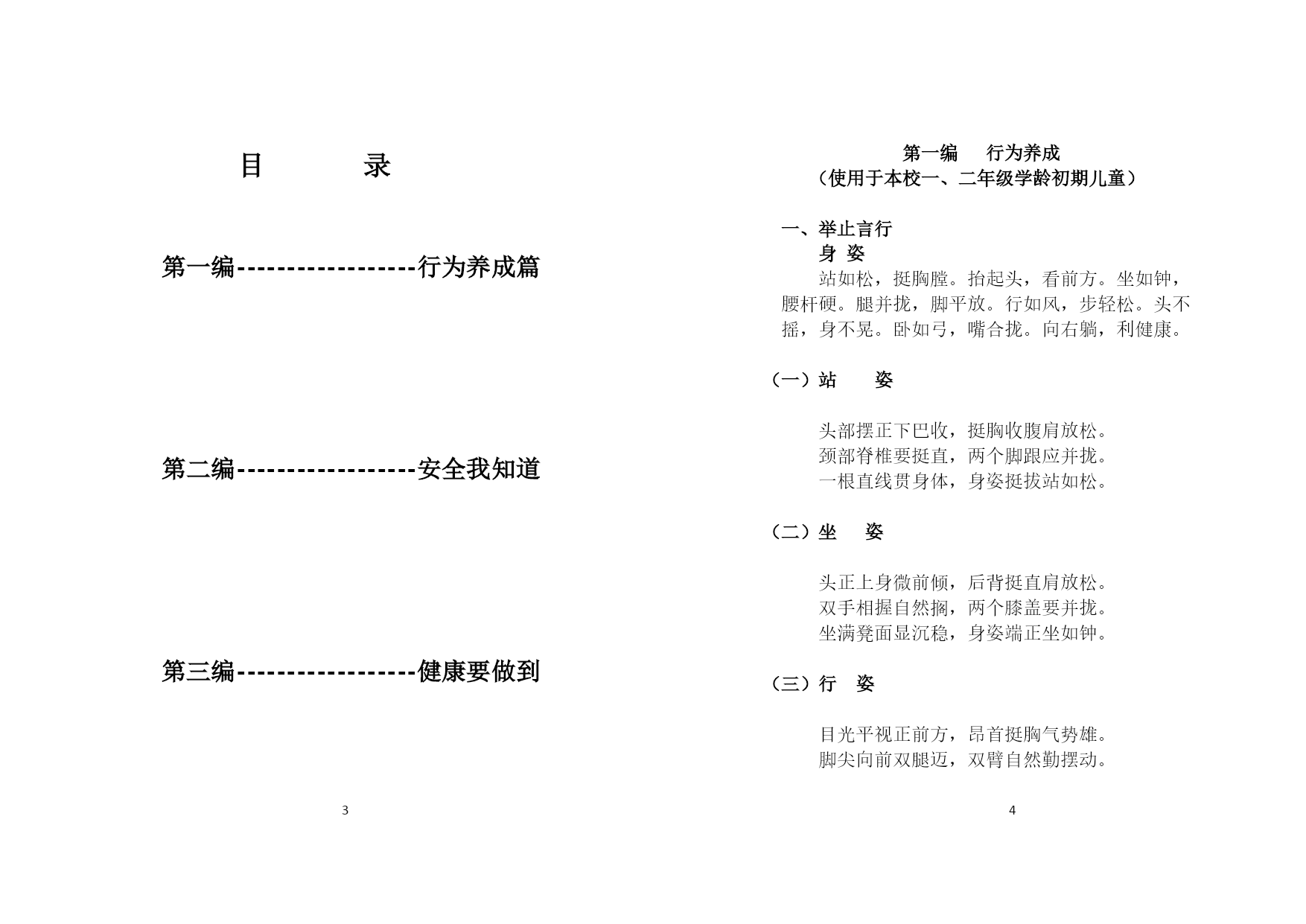 目　　　录

第一编------------------行为养成篇

第二编------------------安全我知道

第三编------------------健康要做到

3

第一编　行为养成
（使用于本校一、二年级学龄初期儿童）

一、举止言行
身 姿
站如松，挺胸膛。抬起头，看前方。坐如钟，腰杆硬。腿并拢，脚平放。行如风，步轻松。头不摇，身不晃。卧如弓，嘴合拢。向右躺，利健康。

（一）站　姿

头部摆正下巴收，挺胸收腹肩放松。
颈部脊椎要挺直，两个脚跟应并拢。
一根直线贯身体，身姿挺拔站如松。

（二）坐　姿

头正上身微前倾，后背挺直肩放松。
双手相握自然搁，两个膝盖要并拢。
坐满凳面显沉稳，身姿端正坐如钟。

（三）行　姿

目光平视正前方，昂首挺胸气势雄。
脚尖向前双腿迈，双臂自然勤摆动。

4